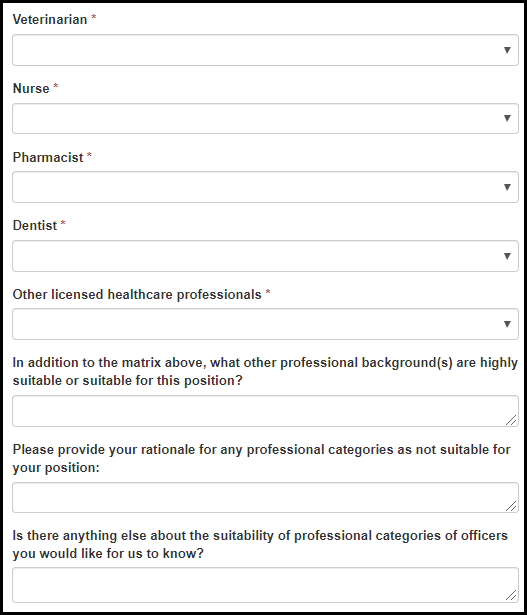 Veterinarian *

Nurse *

Pharmacist *

Dentist *

Other licensed healthcare professionals *

In addition to the matrix above, what other professional background(s) are highly suitable or suitable for this position?

Please provide your rationale for any professional categories as not suitable for your position:

Is there anything else about the suitability of professional categories of officers you would like for us to know?